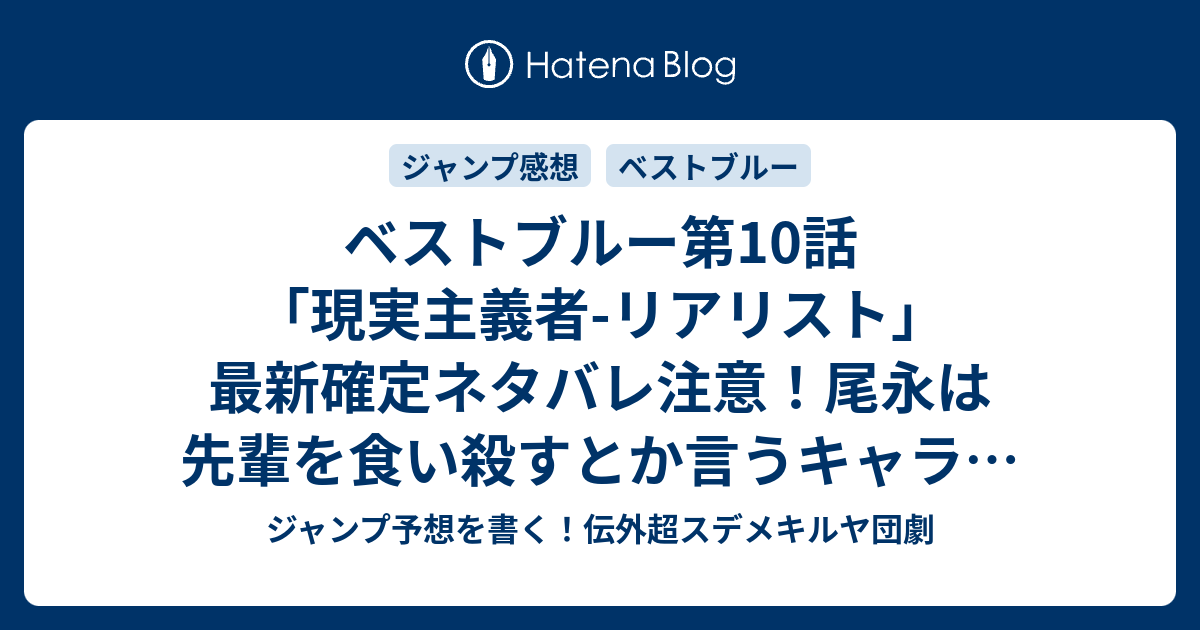 Hatena Blog

ジャンプ感想

ベストブルー

ベストブルー第10話「現実主義者-リアリスト」最新確定ネタバレ注意！尾永は先輩を食い殺すとか言うキャラ…

ジャンプ予想を書く！伝外超スデメキルヤ団劇